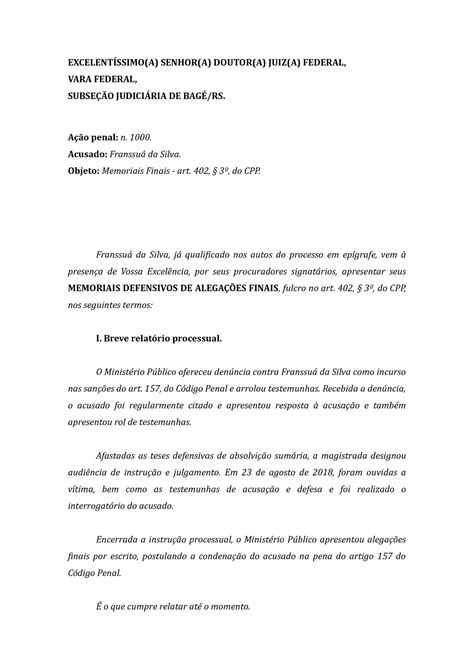 EXCELENTÍSSIMO(A) SENHOR(A) DOUTOR(A) JUIZ(A) FEDERAL,
VARA FEDERAL,
SUBSEÇÃO JUDICIÁRIA DE BAGÉ/RS.

Ação penal: n. 1000.
Acusado: Franssuá da Silva.
Objeto: Memoriais Finais - art. 402, § 3º, do CPP.

Franssuá da Silva, já qualificado nos autos do processo em epígrafe, vem à presença de Vossa Excelência, por seus procuradores signatários, apresentar seus MEMORIAIS DEFENSIVOS DE ALEGAÇÕES FINAIS, fulcro no art. 402, § 3º, do CPP, nos seguintes termos:

I. Breve relatório processual.

O Ministério Público ofereceu denúncia contra Franssuá da Silva como incurso nas sanções do art. 157, do Código Penal e arrolou testemunhas. Recebida a denúncia, o acusado foi regularmente citado e apresentou resposta à acusação e também apresentou rol de testemunhas.

Afastadas as teses defensivas de absolvição sumária, a magistrada designou audiência de instrução e julgamento. Em 23 de agosto de 2018, foram ouvidas a vítima, bem como as testemunhas de acusação e defesa e foi realizado o interrogatório do acusado.

Encerrada a instrução processual, o Ministério Público apresentou alegações finais por escrito, postulando a condenação do acusado na pena do artigo 157 do Código Penal.

É o que cumpre relatar até o momento.